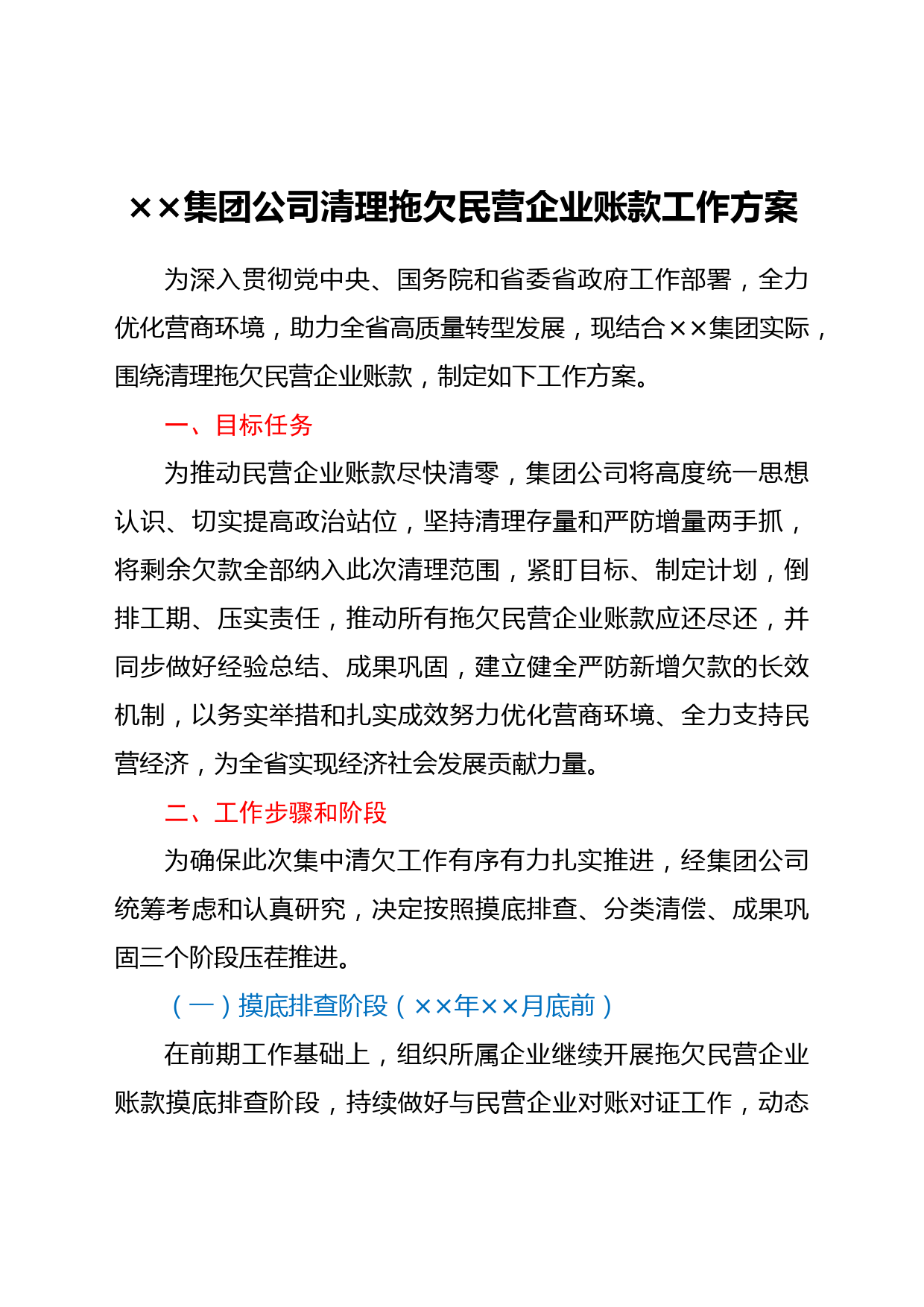 ××集团公司清理拖欠民营企业账款工作方案

为深入贯彻党中央、国务院和省委省政府工作部署，全力优化营商环境，助力全省高质量转型发展，现结合××集团实际，围绕清理拖欠民营企业账款，制定如下工作方案。

一、目标任务

为推动民营企业账款尽快清零，集团公司将高度统一思想认识、切实提高政治站位，坚持清理存量和严防增量两手抓，将剩余欠款全部纳入此次清理范围，紧盯目标、制定计划，倒排工期、压实责任，推动所有拖欠民营企业账款应还尽还，并同步做好经验总结、成果巩固，建立健全严防新增欠款的长效机制，以务实举措和扎实成效努力优化营商环境、全力支持民营经济，为全省实现经济社会发展贡献力量。

二、工作步骤和阶段

为确保此次集中清欠工作有序有力扎实推进，经集团公司统筹考虑和认真研究，决定按照摸底排查、分类清偿、成果巩固三个阶段压茬推进。

（一）摸底排查阶段（××年××月底前）

在前期工作基础上，组织所属企业继续开展拖欠民营企业账款摸底排查阶段，持续做好与民营企业对账对证工作，动态